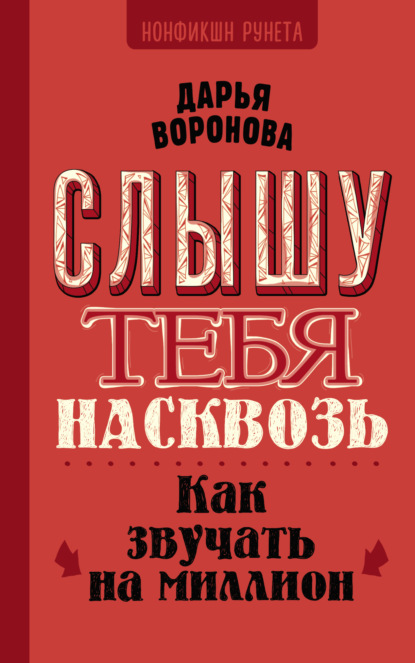 НОНФИКШН РУНЕТА

ДАРЬЯ ВОРОНОВА

СЛЫШУ ТЕБЯ НАСКВОЗЬ

Как звучать на миллион